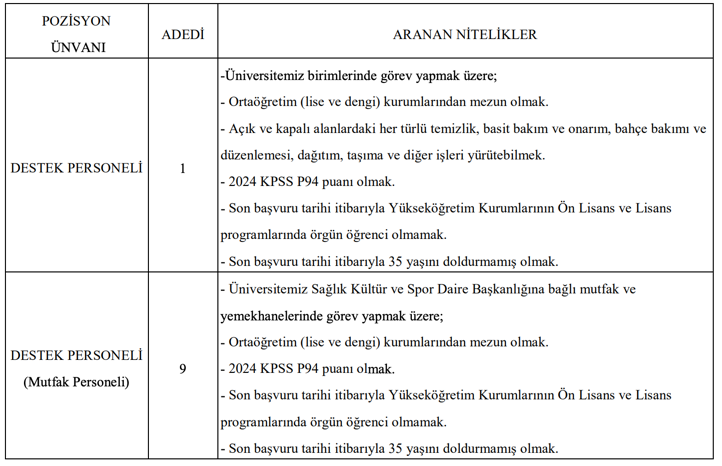 | POZİSYON ÜNVANI | ADEDİ | ARANAN NİTELİKLER |
|---|---|---|
| DESTEK PERSONELİ | 1 | -Üniversitemiz birimlerinde görev yapmak üzere; - Ortaöğretim (lise ve dengi) kurumlarından mezun olmak. - Açık ve kapalı alanlardaki her türlü temizlik, basit bakım ve onarım, bahçe bakımı ve düzenlemesi, dağıtım, taşıma ve diğer işleri yürütebilmek. - 2024 KPSS P94 puanı olmak. - Son başvuru tarihi itibarıyla Yükseköğretim Kurumlarının Ön Lisans ve Lisans programlarında örgün öğrenci olmamak. - Son başvuru tarihi itibarıyla 35 yaşını doldurmamış olmak. |
| DESTEK PERSONELİ (Mutfak Personeli) | 9 | - Üniversitemiz Sağlık Kültür ve Spor Daire Başkanlığına bağlı mutfak ve yemekhanelerinde görev yapmak üzere; - Ortaöğretim (lise ve dengi) kurumlarından mezun olmak. - 2024 KPSS P94 puanı olmak. - Son başvuru tarihi itibarıyla Yükseköğretim Kurumlarının Ön Lisans ve Lisans programlarında örgün öğrenci olmamak. - Son başvuru tarihi itibarıyla 35 yaşını doldurmamış olmak. |